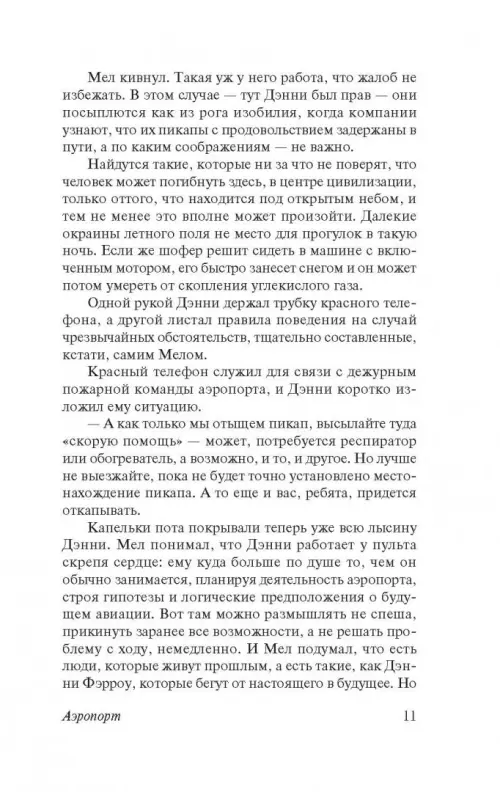 Мел кивнул. Такая уж у него работа, что жалоб не избежать. В этом случае — тут Дэнни был прав — они посыплются как из рога изобилия, когда компании узнают, что их пикапы с продовольствием задержаны в пути, а по каким соображениям — не важно.

Найдутся такие, которые ни за что не поверят, что человек может погибнуть здесь, в центре цивилизации, только оттого, что находится под открытым небом, и тем не менее это вполне может произойти. Далекие окраины летного поля не место для прогулок в такую ночь. Если же шофер решит сидеть в машине с включенным мотором, его быстро занесет снегом и он может потом умереть от скопления углекислого газа.

Одной рукой Дэнни держал трубку красного телефона, а другой листал правила поведения на случай чрезвычайных обстоятельств, тщательно составленные, кстати, самим Мелом.

Красный телефон служил для связи с дежурным пожарной команды аэропорта, и Дэнни коротко изложил ему ситуацию.

— А как только мы отыщем пикап, высылайте туда «скорую помощь» — может, потребуется респиратор или обогреватель, а возможно, и то, и другое. Но лучше не выезжайте, пока не будет точно установлено местонахождение пикапа. А то еще и вас, ребята, придется откапывать.

Капельки пота покрывали теперь уже всю лысину Дэнни. Мел понимал, что Дэнни работает у пульта скрепя сердце: ему куда больше по душе то, чем он обычно занимается, планируя деятельность аэропорта, строя гипотезы и логические предположения о будущем авиации. Вот там можно размышлять не спеша, прикинуть заранее все возможности, а не решать проблему с ходу, немедленно. И Мел подумал, что есть люди, которые живут прошлым, а есть такие, как Дэнни Фэрроу, которые бегут от настоящего в будущее. Но

Аэропорт 11